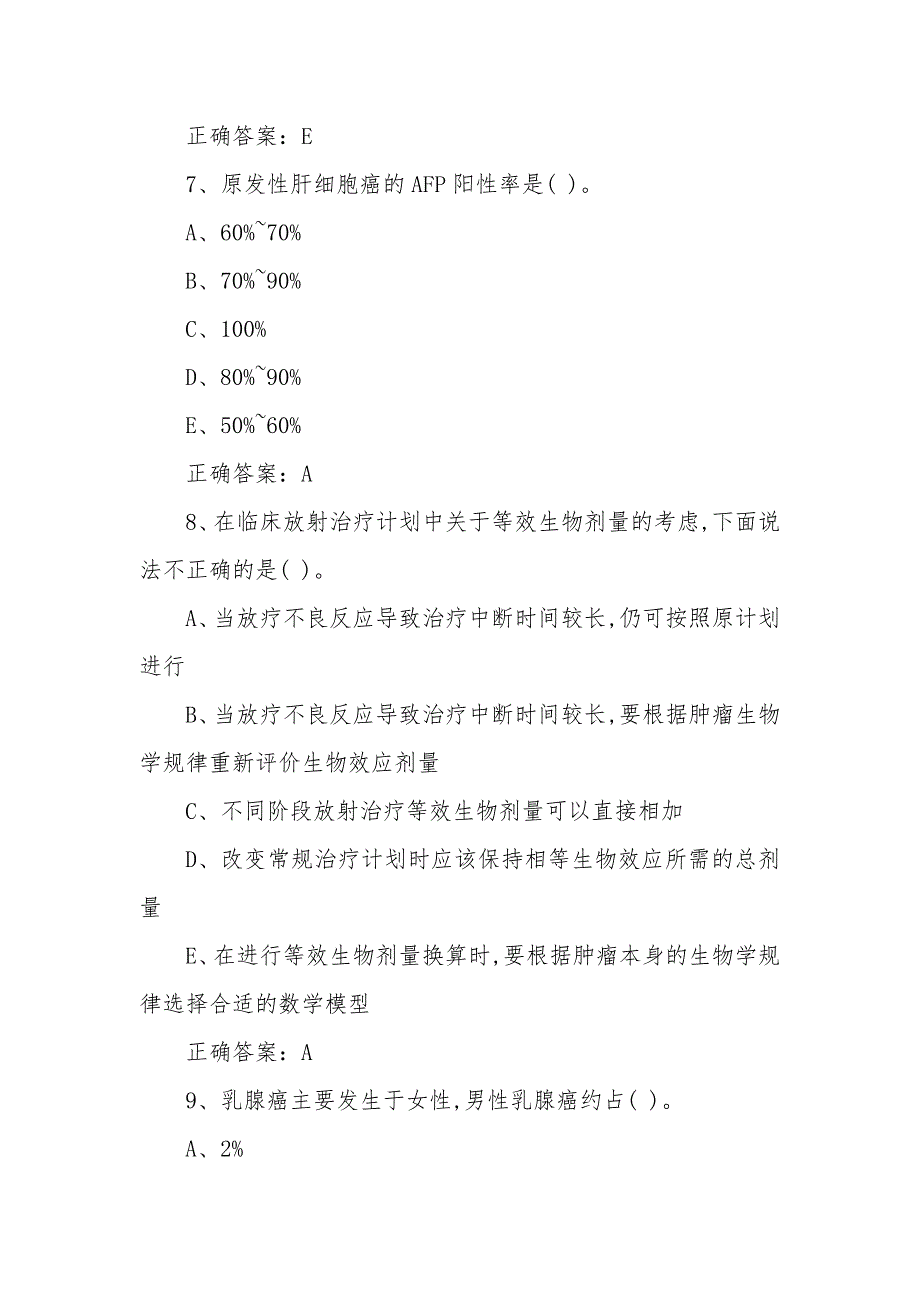 正确答案：E

7、原发性肝细胞癌的AFP阳性率是( )。

A、60%~70%

B、70%~90%

C、100%

D、80%~90%

E、50%~60%

正确答案：A

8、在临床放射治疗计划中关于等效生物剂量的考虑,下面说法不正确的是( )。

A、当放疗不良反应导致治疗中断时间较长,仍可按照原计划进行

B、当放疗不良反应导致治疗中断时间较长,要根据肿瘤生物学规律重新评价生物效应剂量

C、不同阶段放射治疗等效生物剂量可以直接相加

D、改变常规治疗计划时应该保持相等生物效应所需的总剂量

E、在进行等效生物剂量换算时,要根据肿瘤本身的生物学规律选择合适的数学模型

正确答案：A

9、乳腺癌主要发生于女性,男性乳腺癌约占( )。

A、2%